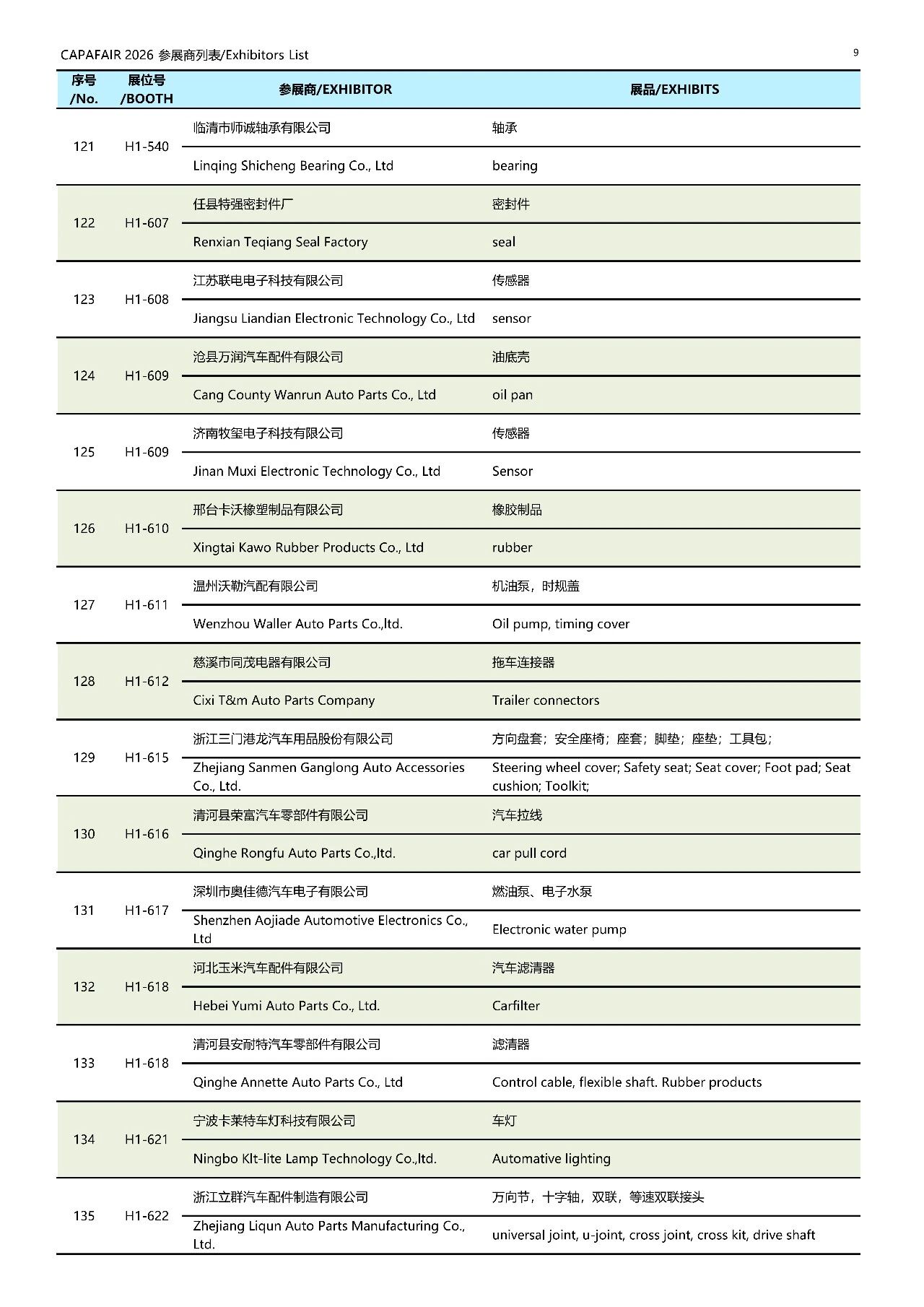 CAPAFAIR 2026 参展商列表/Exhibitors List 9

| 序号/No. | 展位号/BOOTH | 参展商/EXHIBITOR | 展品/EXHIBITS |
|---|---|---|---|
| 121 | H1-540 | 临清市师诚轴承有限公司 | 轴承 |
| | | Linqing Shicheng Bearing Co., Ltd | bearing |
| 122 | H1-607 | 任县特强密封件厂 | 密封件 |
| | | Renxian Teqiang Seal Factory | seal |
| 123 | H1-608 | 江苏联电电子科技有限公司 | 传感器 |
| | | Jiangsu Liandian Electronic Technology Co., Ltd | sensor |
| 124 | H1-609 | 沧县万润汽车配件有限公司 | 油底壳 |
| | | Cang County Wanrun Auto Parts Co., Ltd | oil pan |
| 125 | H1-609 | 济南牧玺电子科技有限公司 | 传感器 |
| | | Jinan Muxi Electronic Technology Co., Ltd | Sensor |
| 126 | H1-610 | 邢台卡沃橡塑制品有限公司 | 橡胶制品 |
| | | Xingtai Kawo Rubber Products Co., Ltd | rubber |
| 127 | H1-611 | 温州沃勒汽配有限公司 | 机油泵，时规盖 |
| | | Wenzhou Waller Auto Parts Co.,ltd. | Oil pump, timing cover |
| 128 | H1-612 | 慈溪市同茂电器有限公司 | 拖车连接器 |
| | | Cixi T&m Auto Parts Company | Trailer connectors |
| 129 | H1-615 | 浙江三门港龙汽车用品股份有限公司 | 方向盘套；安全座椅；座套；脚垫；座垫；工具包； |
| | | Zhejiang Sanmen Ganglong Auto Accessories Co., Ltd. | Steering wheel cover; Safety seat; Seat cover; Foot pad; Seat cushion; Toolkit; |
| 130 | H1-616 | 清河县荣富汽车零部件有限公司 | 汽车拉线 |
| | | Qinghe Rongfu Auto Parts Co.,ltd. | car pull cord |
| 131 | H1-617 | 深圳市奥佳德汽车电子有限公司 | 燃油泵、电子水泵 |
| | | Shenzhen Aojiade Automotive Electronics Co., Ltd | Electronic water pump |
| 132 | H1-618 | 河北玉米汽车配件有限公司 | 汽车滤清器 |
| | | Hebei Yumi Auto Parts Co., Ltd. | Carfilter |
| 133 | H1-618 | 清河县安耐特汽车零部件有限公司 | 滤清器 |
| | | Qinghe Annette Auto Parts Co., Ltd | Control cable, flexible shaft. Rubber products |
| 134 | H1-621 | 宁波卡莱特车灯科技有限公司 | 车灯 |
| | | Ningbo Klt-lite Lamp Technology Co.,ltd. | Automative lighting |
| 135 | H1-622 | 浙江立群汽车配件制造有限公司 | 万向节，十字轴，双联，等速双联接头 |
| | | Zhejiang Liqun Auto Parts Manufacturing Co., Ltd. | universal joint, u-joint, cross joint, cross kit, drive shaft |